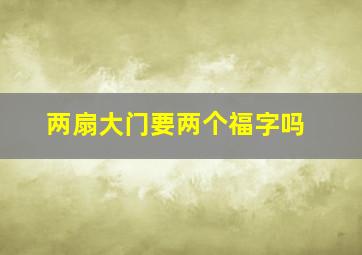 两扇大门要两个福字吗